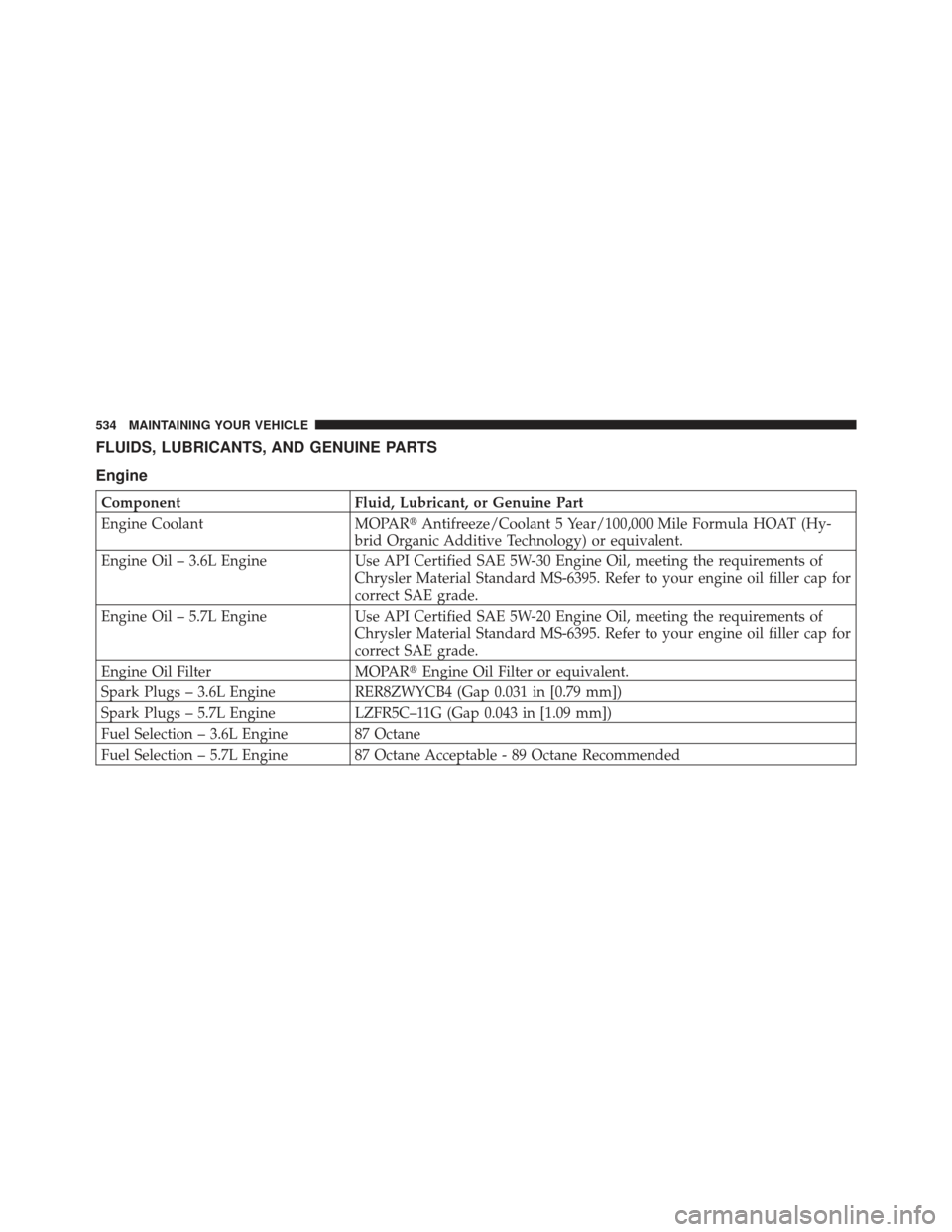 534 MAINTAINING YOUR VEHICLE

FLUIDS, LUBRICANTS, AND GENUINE PARTS

Engine

| Component | Fluid, Lubricant, or Genuine Part |
|---|---|
| Engine Coolant | MOPAR® Antifreeze/Coolant 5 Year/100,000 Mile Formula HOAT (Hybrid Organic Additive Technology) or equivalent. |
| Engine Oil – 3.6L Engine | Use API Certified SAE 5W-30 Engine Oil, meeting the requirements of Chrysler Material Standard MS-6395. Refer to your engine oil filler cap for correct SAE grade. |
| Engine Oil – 5.7L Engine | Use API Certified SAE 5W-20 Engine Oil, meeting the requirements of Chrysler Material Standard MS-6395. Refer to your engine oil filler cap for correct SAE grade. |
| Engine Oil Filter | MOPAR® Engine Oil Filter or equivalent. |
| Spark Plugs – 3.6L Engine | RER8ZWYCB4 (Gap 0.031 in [0.79 mm]) |
| Spark Plugs – 5.7L Engine | LZFR5C–11G (Gap 0.043 in [1.09 mm]) |
| Fuel Selection – 3.6L Engine | 87 Octane |
| Fuel Selection – 5.7L Engine | 87 Octane Acceptable - 89 Octane Recommended |

carmanualsonline.info